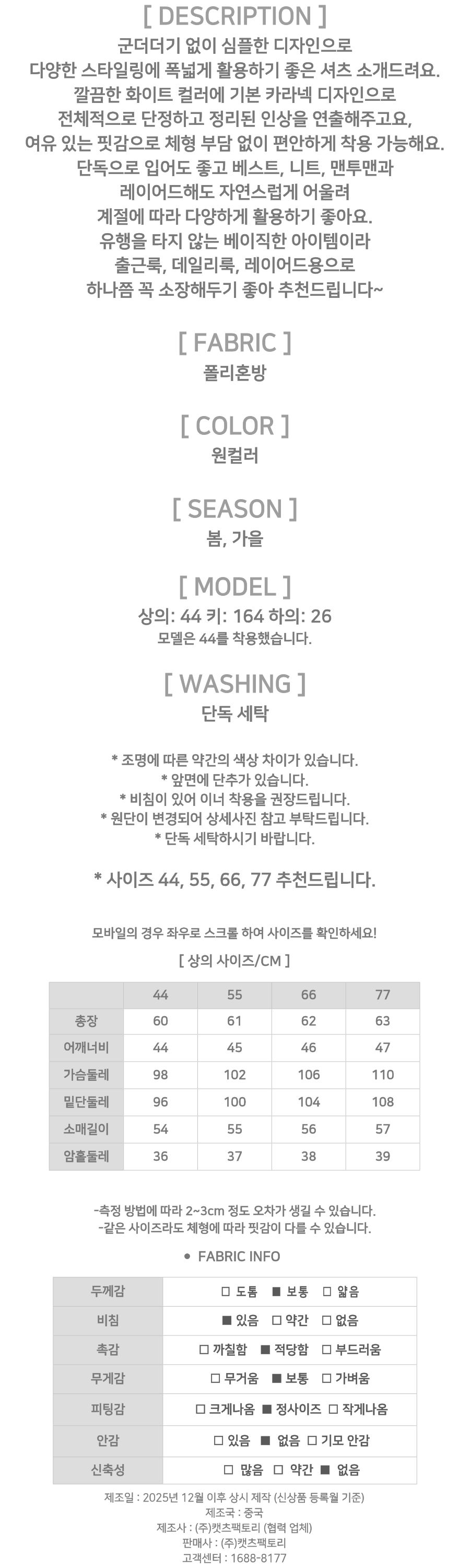 [ DESCRIPTION ]
군더더기 없이 심플한 디자인으로
다양한 스타일링에 폭넓게 활용하기 좋은 셔츠 소개드려요.
깔끔한 화이트 컬러에 기본 카라넥 디자인으로
전체적으로 단정하고 정리된 인상을 연출해주고요,
여유 있는 핏감으로 체형 부담 없이 편안하게 착용 가능해요.
단독으로 입어도 좋고 베스트, 니트, 맨투맨과
레이어드해도 자연스럽게 어울려
계절에 따라 다양하게 활용하기 좋아요.
유행을 타지 않는 베이직한 아이템이라
출근룩, 데일리룩, 레이어드용으로
하나쯤 꼭 소장해두기 좋아 추천드립니다~

[ FABRIC ]
폴리혼방

[ COLOR ]
원컬러

[ SEASON ]
봄, 가을

[ MODEL ]
상의: 44 키: 164 하의: 26
모델은 44를 착용했습니다.

[ WASHING ]
단독 세탁

* 조명에 따른 약간의 색상 차이가 있습니다.
* 앞면에 단추가 있습니다.
* 비침이 있어 이너 착용을 권장드립니다.
* 원단이 변경되어 상세사진 참고 부탁드립니다.
* 단독 세탁하시기 바랍니다.

* 사이즈 44, 55, 66, 77 추천드립니다.

모바일의 경우 좌우로 스크롤 하여 사이즈를 확인하세요!

[ 상의 사이즈/CM ]

| | 44 | 55 | 66 | 77 |
|---|---|---|---|---|
| 총장 | 60 | 61 | 62 | 63 |
| 어깨너비 | 44 | 45 | 46 | 47 |
| 가슴둘레 | 98 | 102 | 106 | 110 |
| 밑단둘레 | 96 | 100 | 104 | 108 |
| 소매길이 | 54 | 55 | 56 | 57 |
| 암홀둘레 | 36 | 37 | 38 | 39 |

-측정 방법에 따라 2~3cm 정도 오차가 생길 수 있습니다.
-같은 사이즈라도 체형에 따라 핏감이 다를 수 있습니다.

• FABRIC INFO

| 두께감 | □ 도톰 ■ 보통 □ 얇음 |
|---|---|
| 비침 | ■ 있음 □ 약간 □ 없음 |
| 촉감 | □ 까칠함 ■ 적당함 □ 부드러움 |
| 무게감 | □ 무거움 ■ 보통 □ 가벼움 |
| 피팅감 | □ 크게나옴 ■ 정사이즈 □ 작게나옴 |
| 안감 | □ 있음 ■ 없음 □ 기모 안감 |
| 신축성 | □ 많음 □ 약간 ■ 없음 |

제조일 : 2025년 12월 이후 상시 제작 (신상품 등록월 기준)
제조국 : 중국
제조사 : (주)캣츠팩토리 (협력 업체)
판매사 : (주)캣츠팩토리
고객센터 : 1688-8177